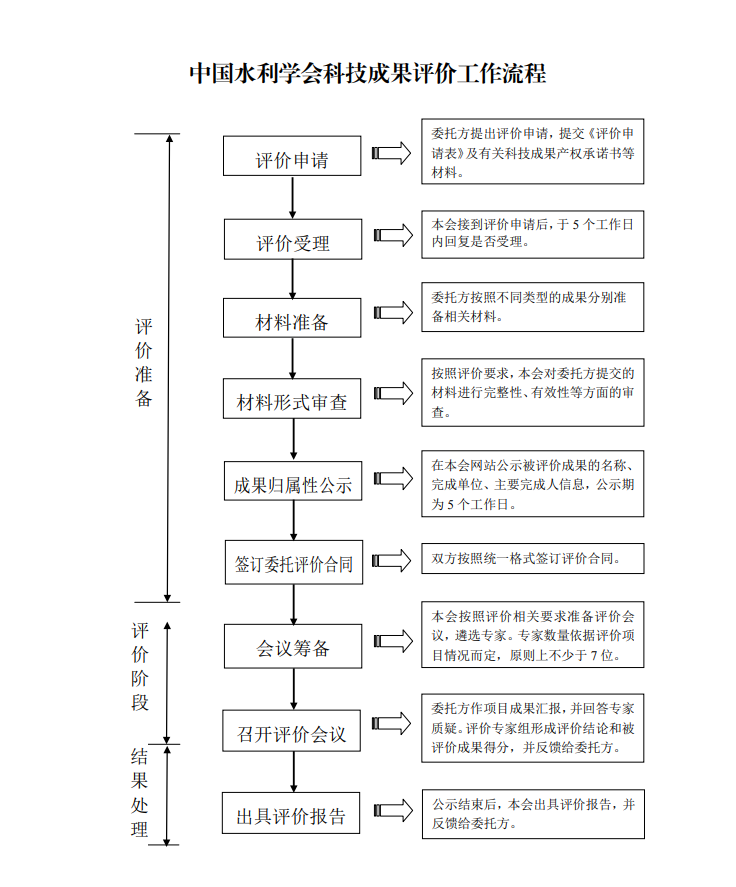 中国水利学会科技成果评价工作流程

评价准备

评价申请

委托方提出评价申请，提交《评价申请表》及有关科技成果产权承诺书等材料。

评价受理

本会接到评价申请后，于 5 个工作日内回复是否受理。

材料准备

委托方按照不同类型的成果分别准备相关材料。

材料形式审查

按照评价要求，本会对委托方提交的材料进行完整性、有效性等方面的审查。

成果归属性公示

在本会网站公示被评价成果的名称、完成单位、主要完成人信息，公示期为 5 个工作日。

签订委托评价合同

双方按照统一格式签订评价合同。

评价阶段

会议筹备

本会按照评价相关要求准备评价会议，遴选专家。专家数量依据评价项目情况而定，原则上不少于 7 位。

召开评价会议

委托方作项目成果汇报，并回答专家质疑。评价专家组形成评价结论和被评价成果得分，并反馈给委托方。

结果处理

出具评价报告

公示结束后，本会出具评价报告，并反馈给委托方。